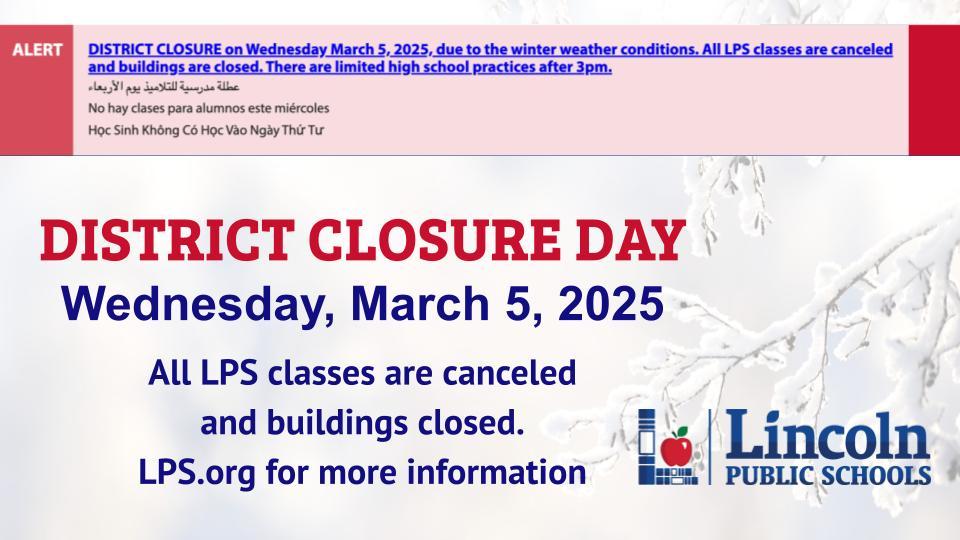 ALERT

DISTRICT CLOSURE on Wednesday March 5, 2025, due to the winter weather conditions. All LPS classes are canceled and buildings are closed. There are limited high school practices after 3pm.

عطلة مدرسية للتلاميذ يوم الأربعاء

No hay clases para alumnos este miércoles

Học Sinh Không Có Học Vào Ngày Thứ Tư

DISTRICT CLOSURE DAY

Wednesday, March 5, 2025

All LPS classes are canceled
and buildings closed.
LPS.org for more information

Lincoln
PUBLIC SCHOOLS